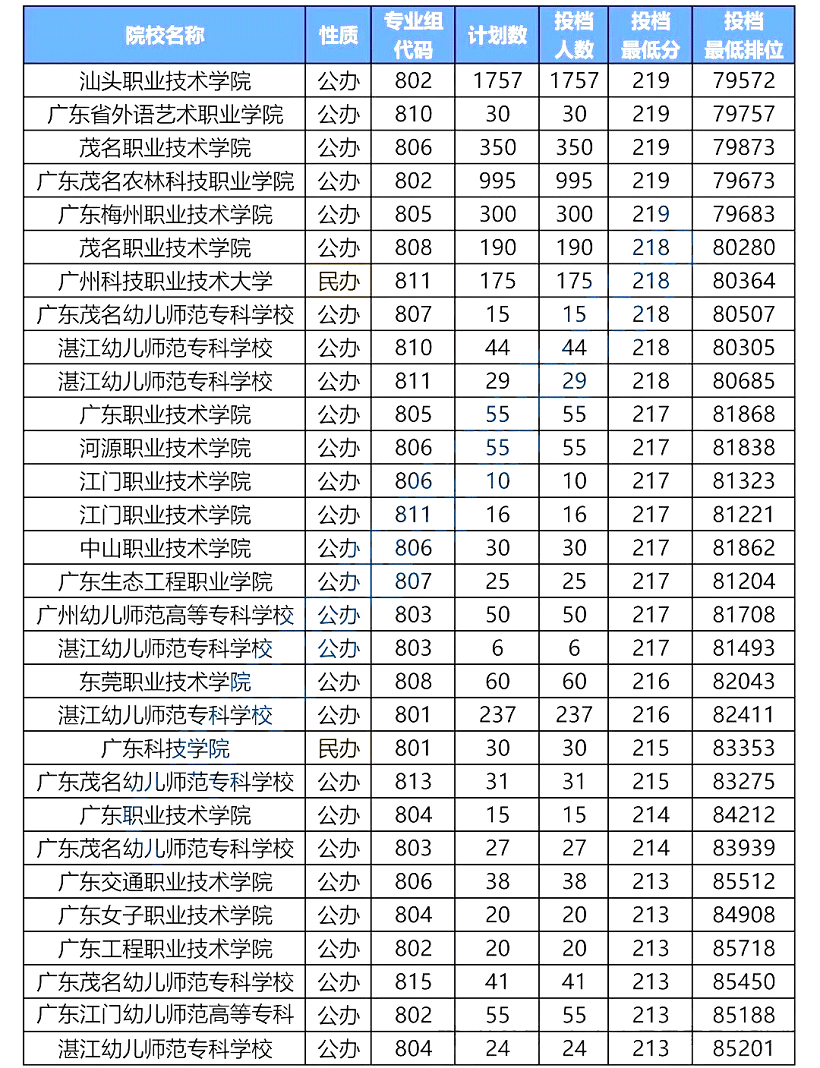 | 院校名称 | 性质 | 专业组代码 | 计划数 | 投档人数 | 投档最低分 | 投档最低排位 |
|---|---|---|---|---|---|---|
| 汕头职业技术学院 | 公办 | 802 | 1757 | 1757 | 219 | 79572 |
| 广东省外语艺术职业学院 | 公办 | 810 | 30 | 30 | 219 | 79757 |
| 茂名职业技术学院 | 公办 | 806 | 350 | 350 | 219 | 79873 |
| 广东茂名农林科技职业学院 | 公办 | 802 | 995 | 995 | 219 | 79673 |
| 广东梅州职业技术学院 | 公办 | 805 | 300 | 300 | 219 | 79683 |
| 茂名职业技术学院 | 公办 | 808 | 190 | 190 | 218 | 80280 |
| 广州科技职业技术大学 | 民办 | 811 | 175 | 175 | 218 | 80364 |
| 广东茂名幼儿师范专科学校 | 公办 | 807 | 15 | 15 | 218 | 80507 |
| 湛江幼儿师范专科学校 | 公办 | 810 | 44 | 44 | 218 | 80305 |
| 湛江幼儿师范专科学校 | 公办 | 811 | 29 | 29 | 218 | 80685 |
| 广东职业技术学院 | 公办 | 805 | 55 | 55 | 217 | 81868 |
| 河源职业技术学院 | 公办 | 806 | 55 | 55 | 217 | 81838 |
| 江门职业技术学院 | 公办 | 806 | 10 | 10 | 217 | 81323 |
| 江门职业技术学院 | 公办 | 811 | 16 | 16 | 217 | 81221 |
| 中山职业技术学院 | 公办 | 806 | 30 | 30 | 217 | 81862 |
| 广东生态工程职业学院 | 公办 | 807 | 25 | 25 | 217 | 81204 |
| 广州幼儿师范高等专科学校 | 公办 | 803 | 50 | 50 | 217 | 81708 |
| 湛江幼儿师范专科学校 | 公办 | 803 | 6 | 6 | 217 | 81493 |
| 东莞职业技术学院 | 公办 | 808 | 60 | 60 | 216 | 82043 |
| 湛江幼儿师范专科学校 | 公办 | 801 | 237 | 237 | 216 | 82411 |
| 广东科技学院 | 民办 | 801 | 30 | 30 | 215 | 83353 |
| 广东茂名幼儿师范专科学校 | 公办 | 813 | 31 | 31 | 215 | 83275 |
| 广东职业技术学院 | 公办 | 804 | 15 | 15 | 214 | 84212 |
| 广东茂名幼儿师范专科学校 | 公办 | 803 | 27 | 27 | 214 | 83939 |
| 广东交通职业技术学院 | 公办 | 806 | 38 | 38 | 213 | 85512 |
| 广东女子职业技术学院 | 公办 | 804 | 20 | 20 | 213 | 84908 |
| 广东工程职业技术学院 | 公办 | 802 | 20 | 20 | 213 | 85718 |
| 广东茂名幼儿师范专科学校 | 公办 | 815 | 41 | 41 | 213 | 85450 |
| 广东江门幼儿师范高等专科 | 公办 | 802 | 55 | 55 | 213 | 85188 |
| 湛江幼儿师范专科学校 | 公办 | 804 | 24 | 24 | 213 | 85201 |